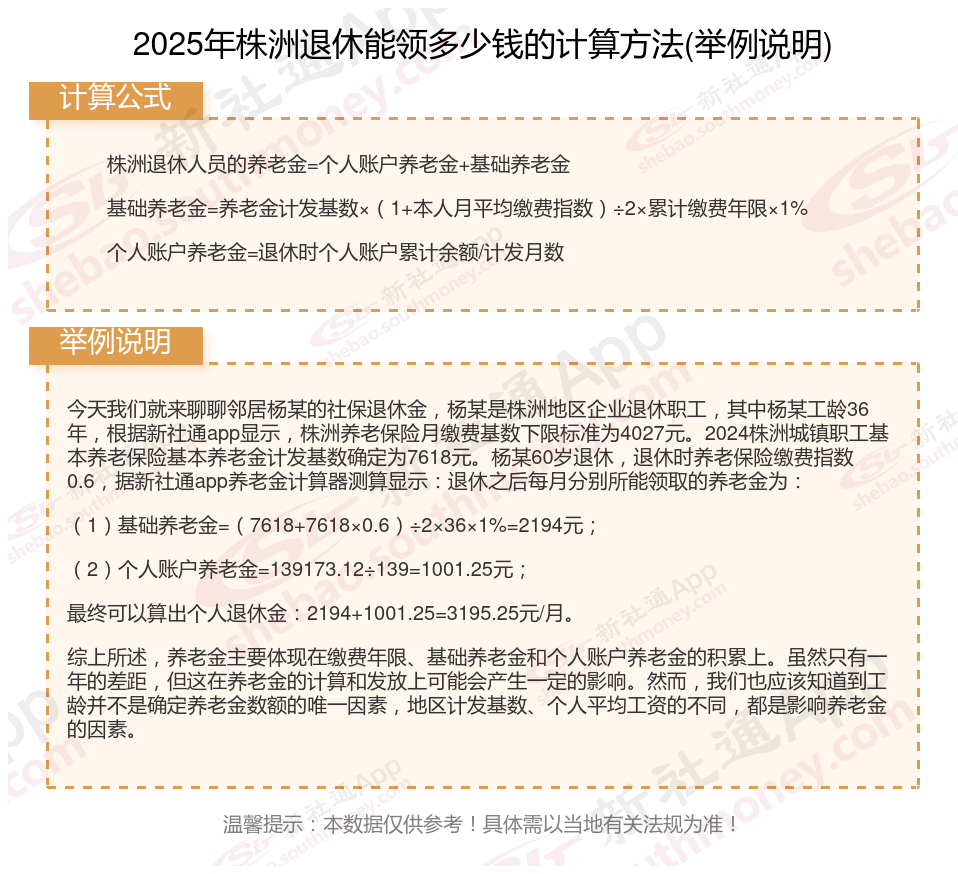 2025年株洲退休能领多少钱的计算方法(举例说明)

计算公式

株洲退休人员的养老金=个人账户养老金+基础养老金

基础养老金=养老金计发基数×（1+本人月平均缴费指数）÷2×累计缴费年限×1%

个人账户养老金=退休时个人账户累计余额/计发月数

举例说明

今天我们就来聊聊邻居杨某的社保退休金，杨某是株洲地区企业退休职工，其中杨某工龄36年，根据新社通app显示，株洲养老保险月缴费基数下限标准为4027元。2024株洲城镇职工基本养老保险基本养老金计发基数确定为7618元。杨某60岁退休，退休时养老保险缴费指数0.6，据新社通app养老金计算器测算显示：退休之后每月分别所能领取的养老金为：

（1）基础养老金=（7618+7618×0.6）÷2×36×1%=2194元；

（2）个人账户养老金=139173.12÷139=1001.25元；

最终可以算出个人退休金：2194+1001.25=3195.25元/月。

综上所述，养老金主要体现在缴费年限、基础养老金和个人账户养老金的积累上。虽然只有一年的差距，但这在养老金的计算和发放上可能会产生一定的影响。然而，我们也应该知道到工龄并不是确定养老金数额的唯一因素，地区计发基数、个人平均工资的不同，都是影响养老金的因素。

温馨提示：本数据仅供参考！具体需以当地有关法规为准！